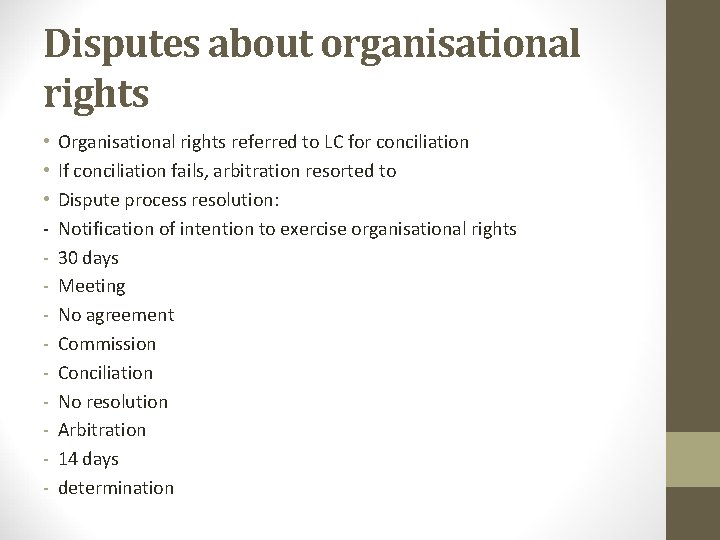 Disputes about organisational rights

• Organisational rights referred to LC for conciliation
• If conciliation fails, arbitration resorted to
• Dispute process resolution:
- Notification of intention to exercise organisational rights
- 30 days
- Meeting
- No agreement
- Commission
- Conciliation
- No resolution
- Arbitration
- 14 days
- determination